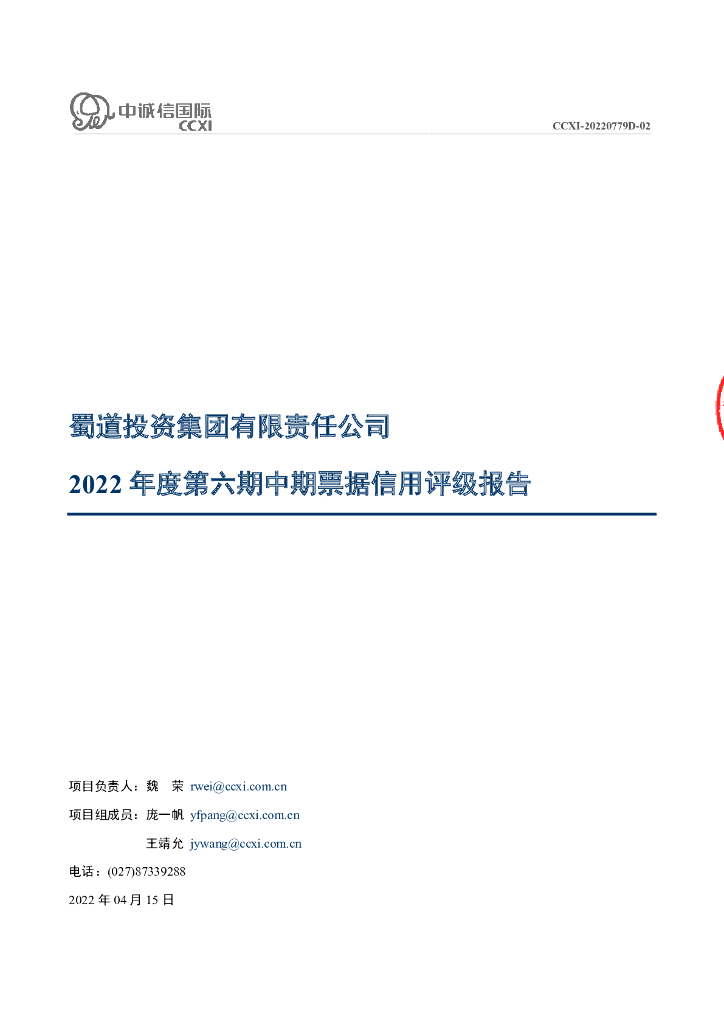 中诚信国际
CCXI

CCXI-20220779D-02

蜀道投资集团有限责任公司

2022年度第六期中期票据信用评级报告

项目负责人：魏 荣 rwei@ccxi.com.cn

项目组成员：庞一帆 yfpang@ccxi.com.cn

王靖允 jywang@ccxi.com.cn

电话：(027)87339288

2022年04月15日